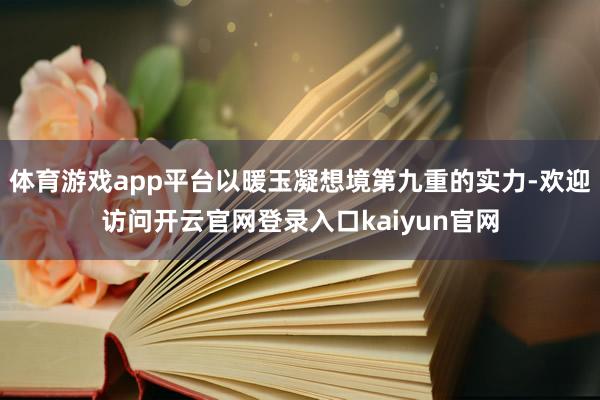 体育游戏app平台以暖玉凝想境第九重的实力-欢迎访问开云官网登录入口kaiyun官网